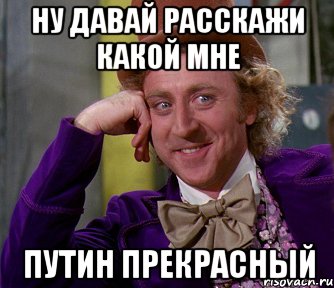 НУ ДАВАЙ РАССКАЖИ КАКОЙ МНЕ

ПУТИН ПРЕКРАСНЫЙ

risovach.ru